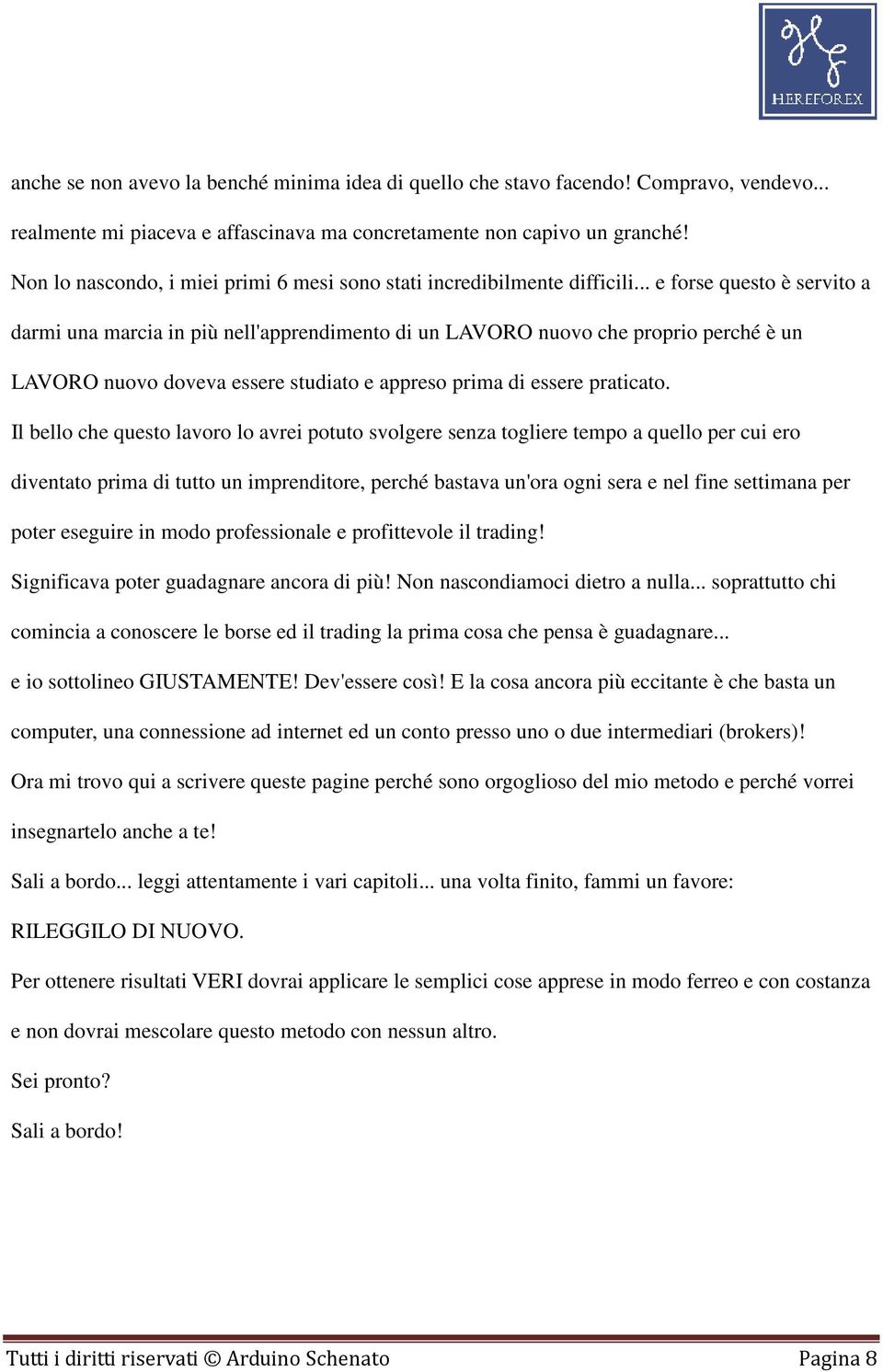 HEREFOREX

anche se non avevo la benché minima idea di quello che stavo facendo! Compravo, vendevo... realmente mi piaceva e affascinava ma concretamente non capivo un granché!
Non lo nascondo, i miei primi 6 mesi sono stati incredibilmente difficili... e forse questo è servito a darmi una marcia in più nell'apprendimento di un LAVORO nuovo che proprio perché è un LAVORO nuovo doveva essere studiato e appreso prima di essere praticato.
Il bello che questo lavoro lo avrei potuto svolgere senza togliere tempo a quello per cui ero diventato prima di tutto un imprenditore, perché bastava un'ora ogni sera e nel fine settimana per poter eseguire in modo professionale e profittevole il trading!
Significava poter guadagnare ancora di più! Non nascondiamoci dietro a nulla... soprattutto chi comincia a conoscere le borse ed il trading la prima cosa che pensa è guadagnare...
e io sottolineo GIUSTAMENTE! Dev'essere così! E la cosa ancora più eccitante è che basta un computer, una connessione ad internet ed un conto presso uno o due intermediari (brokers)!
Ora mi trovo qui a scrivere queste pagine perché sono orgoglioso del mio metodo e perché vorrei insegnartelo anche a te!
Sali a bordo... leggi attentamente i vari capitoli... una volta finito, fammi un favore:
RILEGGILO DI NUOVO.
Per ottenere risultati VERI dovrai applicare le semplici cose apprese in modo ferreo e con costanza e non dovrai mescolare questo metodo con nessun altro.
Sei pronto?
Sali a bordo!

Tutti i diritti riservati © Arduino Schenato
Pagina 8